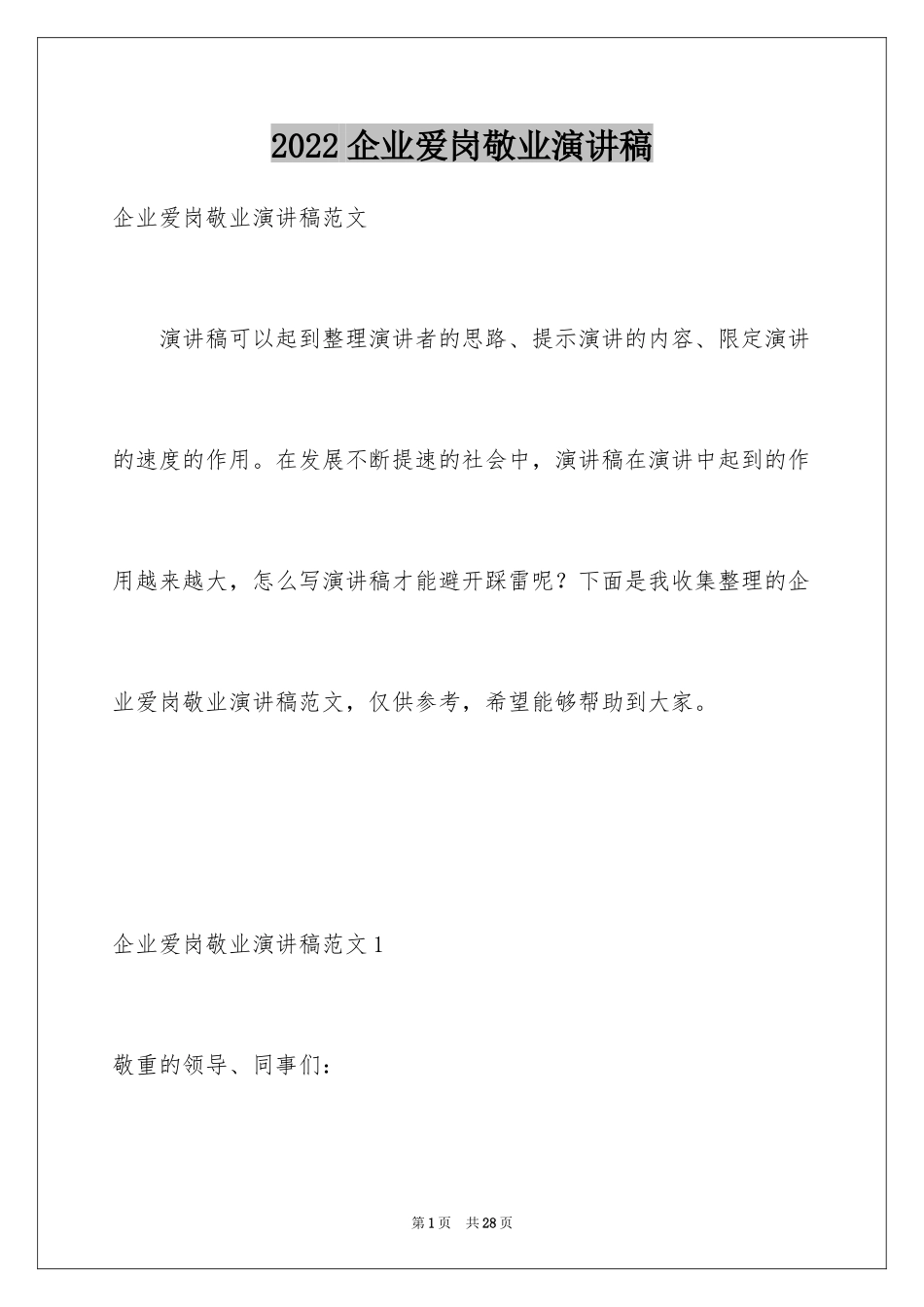 2022 企业爱岗敬业演讲稿

企业爱岗敬业演讲稿范文

演讲稿可以起到整理演讲者的思路、提示演讲的内容、限定演讲的速度的作用。在发展不断提速的社会中，演讲稿在演讲中起到的作用越来越大，怎么写演讲稿才能避开踩雷呢？下面是我收集整理的企业爱岗敬业演讲稿范文，仅供参考，希望能够帮助到大家。

企业爱岗敬业演讲稿范文 1

敬重的领导、同事们：

第 1 页　共 28 页